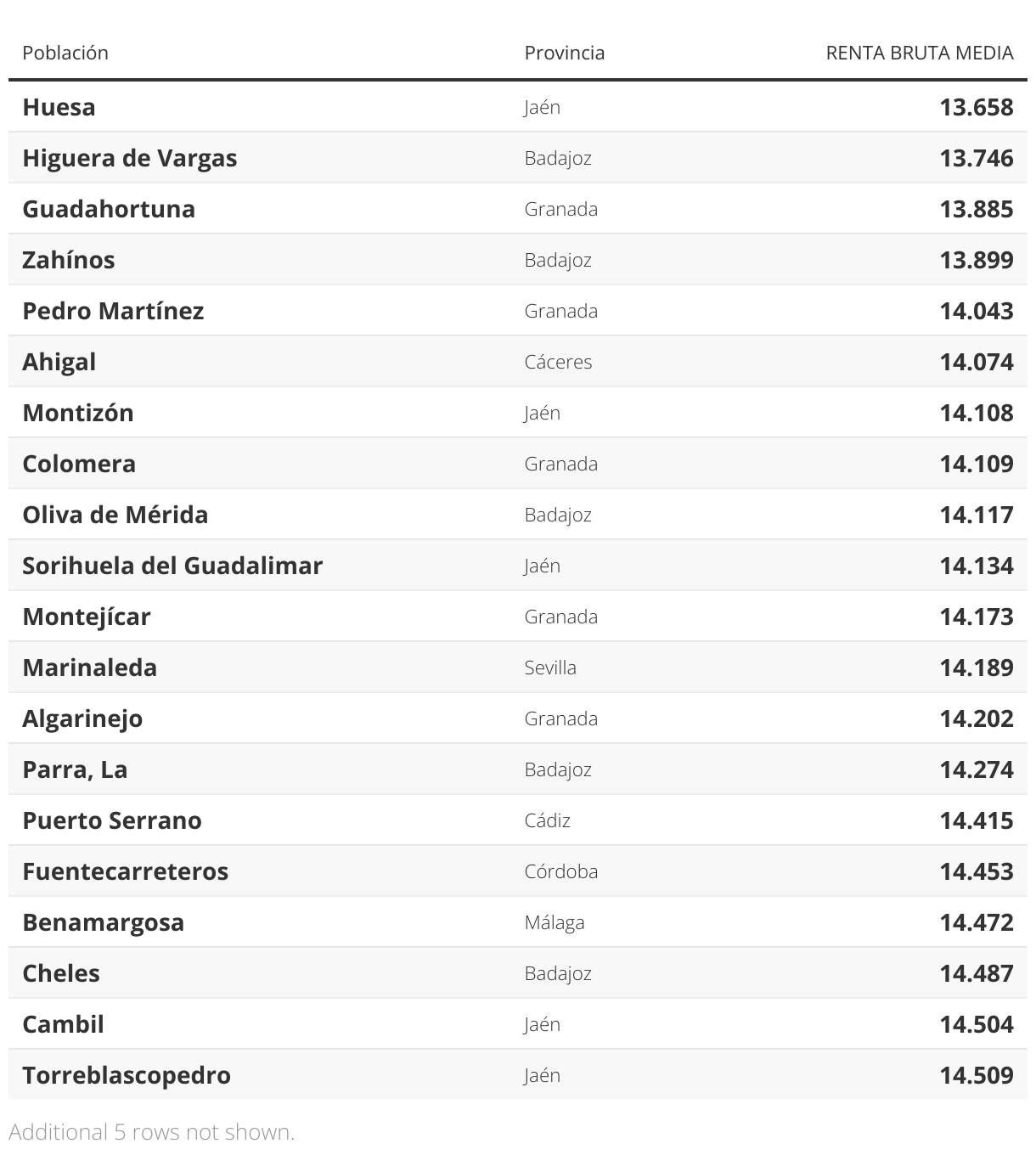 | Población | Provincia | RENTA BRUTA MEDIA |
|---|---|---|
| Huesa | Jaén | 13.658 |
| Higuera de Vargas | Badajoz | 13.746 |
| Guadahortuna | Granada | 13.885 |
| Zahínos | Badajoz | 13.899 |
| Pedro Martínez | Granada | 14.043 |
| Ahigal | Cáceres | 14.074 |
| Montizón | Jaén | 14.108 |
| Colomera | Granada | 14.109 |
| Oliva de Mérida | Badajoz | 14.117 |
| Sorihuela del Guadalimar | Jaén | 14.134 |
| Montejícar | Granada | 14.173 |
| Marinaleda | Sevilla | 14.189 |
| Algarinejo | Granada | 14.202 |
| Parra, La | Badajoz | 14.274 |
| Puerto Serrano | Cádiz | 14.415 |
| Fuentecarreteros | Córdoba | 14.453 |
| Benamargosa | Málaga | 14.472 |
| Cheles | Badajoz | 14.487 |
| Cambil | Jaén | 14.504 |
| Torreblascopedro | Jaén | 14.509 |

Additional 5 rows not shown.